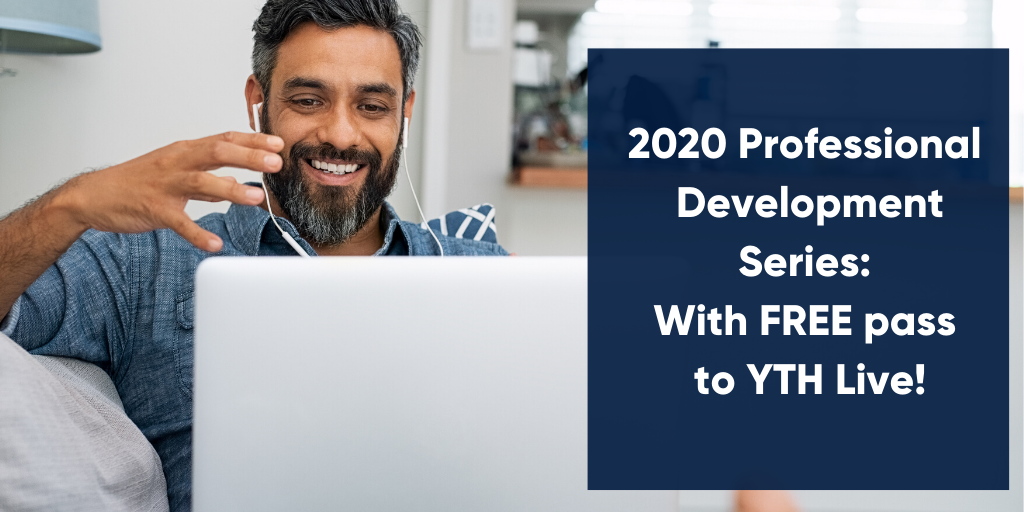 2020 Professional Development Series: With FREE pass to YTH Live!